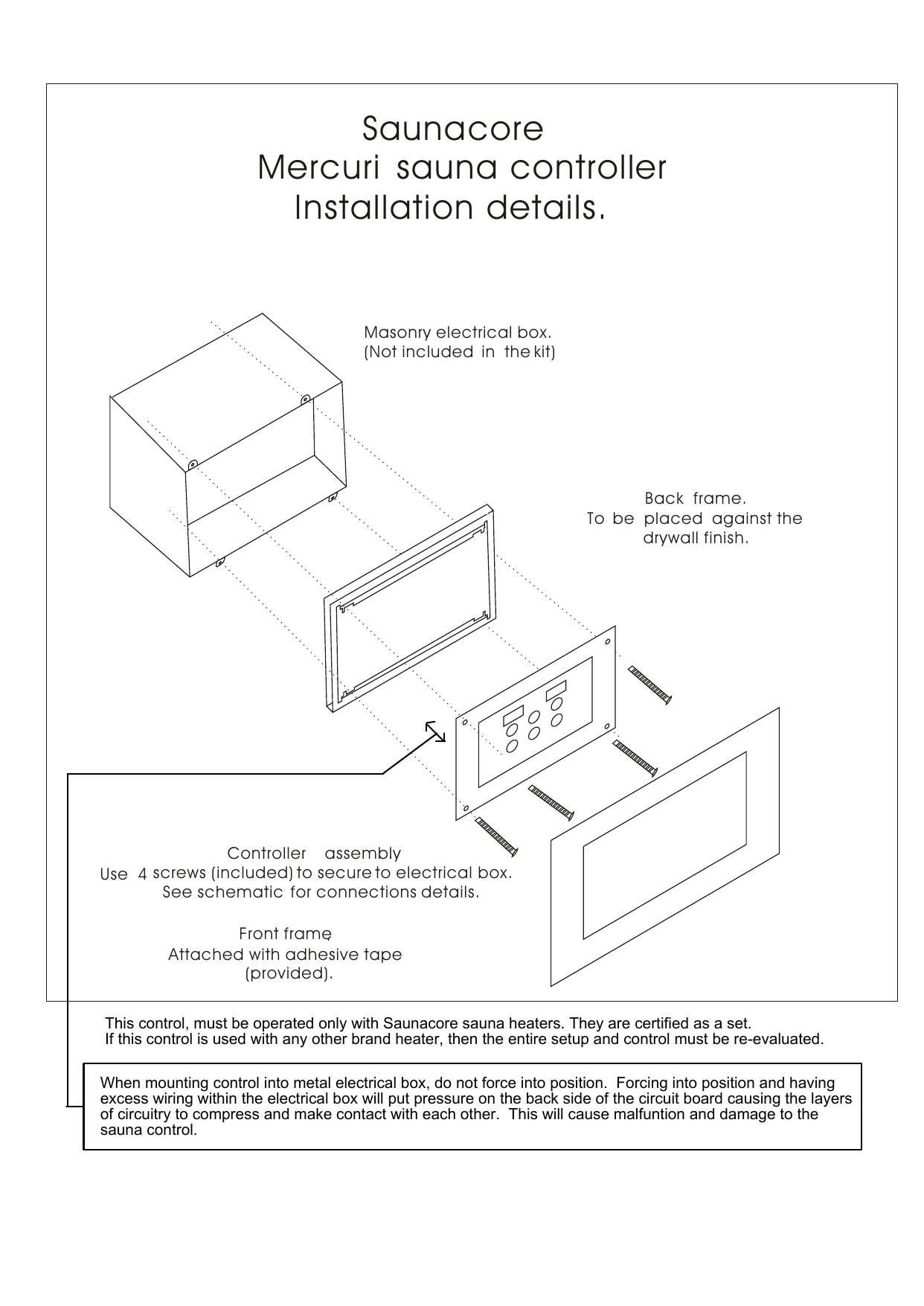 Saunacore
Mercuri sauna controller
Installation details.

Masonry electrical box.
(Not included in the kit)

Back frame.
To be placed against the drywall finish.

Controller assembly
Use 4 screws (included) to secure to electrical box.
See schematic for connections details.

Front frame,
Attached with adhesive tape
(provided).

This control, must be operated only with Saunacore sauna heaters. They are certified as a set.
If this control is used with any other brand heater, then the entire setup and control must be re-evaluated.

When mounting control into metal electrical box, do not force into position. Forcing into position and having excess wiring within the electrical box will put pressure on the back side of the circuit board causing the layers of circuitry to compress and make contact with each other. This will cause malfuntion and damage to the sauna control.